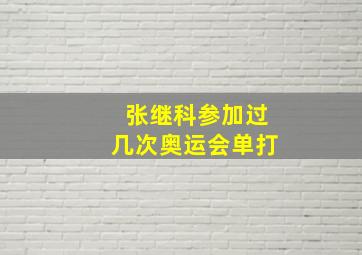 张继科参加过
几次奥运会单打